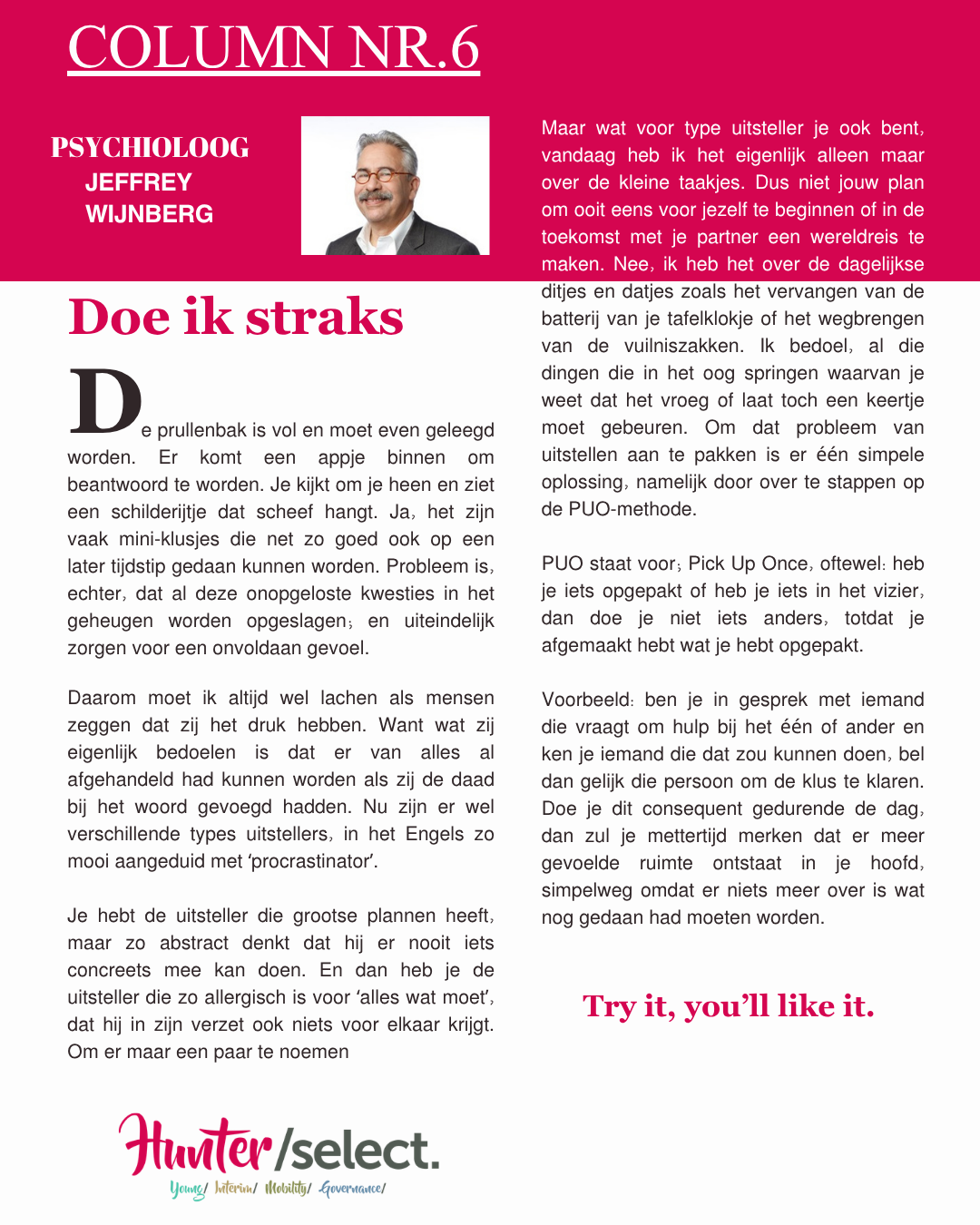 COLUMN NR.6

PSYCHIOLOOG
JEFFREY
WIJNBERG

Doe ik straks

De prullenbak is vol en moet even geleegd worden. Er komt een appje binnen om beantwoord te worden. Je kijkt om je heen en ziet een schilderijtje dat scheef hangt. Ja, het zijn vaak mini-klusjes die net zo goed ook op een later tijdstip gedaan kunnen worden. Probleem is, echter, dat al deze onopgeloste kwesties in het geheugen worden opgeslagen; en uiteindelijk zorgen voor een onvoldaan gevoel.

Daarom moet ik altijd wel lachen als mensen zeggen dat zij het druk hebben. Want wat zij eigenlijk bedoelen is dat er van alles al afgehandeld had kunnen worden als zij de daad bij het woord gevoegd hadden. Nu zijn er wel verschillende types uitstellers, in het Engels zo mooi aangeduid met 'procrastinator'.

Je hebt de uitsteller die grootse plannen heeft, maar zo abstract denkt dat hij er nooit iets concreets mee kan doen. En dan heb je de uitsteller die zo allergisch is voor 'alles wat moet', dat hij in zijn verzet ook niets voor elkaar krijgt. Om er maar een paar te noemen

Maar wat voor type uitsteller je ook bent, vandaag heb ik het eigenlijk alleen maar over de kleine taakjes. Dus niet jouw plan om ooit eens voor jezelf te beginnen of in de toekomst met je partner een wereldreis te maken. Nee, ik heb het over de dagelijkse ditjes en datjes zoals het vervangen van de batterij van je tafelklokje of het wegbrengen van de vuilniszakken. Ik bedoel, al die dingen die in het oog springen waarvan je weet dat het vroeg of laat toch een keertje moet gebeuren. Om dat probleem van uitstellen aan te pakken is er één simpele oplossing, namelijk door over te stappen op de PUO-methode.

PUO staat voor; Pick Up Once, oftewel: heb je iets opgepakt of heb je iets in het vizier, dan doe je niet iets anders, totdat je afgemaakt hebt wat je hebt opgepakt.

Voorbeeld: ben je in gesprek met iemand die vraagt om hulp bij het één of ander en ken je iemand die dat zou kunnen doen, bel dan gelijk die persoon om de klus te klaren. Doe je dit consequent gedurende de dag, dan zul je mettertijd merken dat er meer gevoelde ruimte ontstaat in je hoofd, simpelweg omdat er niets meer over is wat nog gedaan had moeten worden.

Try it, you'll like it.

Hunter/select.
Young/ Interim/ Mobility/ Governance/